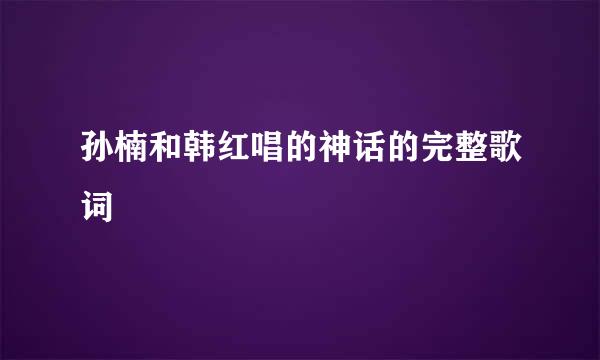 孙楠和韩红唱的神话的完整歌词